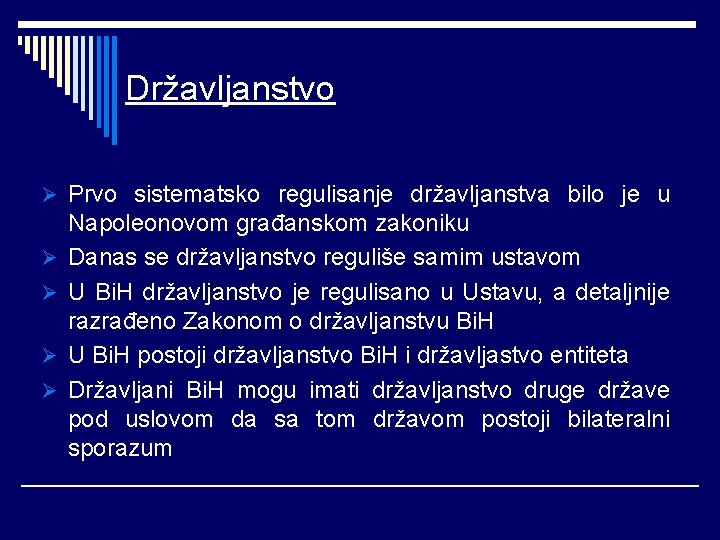 Državljanstvo

➢ Prvo sistematsko regulisanje državljanstva bilo je u Napoleonovom građanskom zakoniku
➢ Danas se državljanstvo reguliše samim ustavom
➢ U BiH državljanstvo je regulisano u Ustavu, a detaljnije razrađeno Zakonom o državljanstvu BiH
➢ U BiH postoji državljanstvo BiH i državljastvo entiteta
➢ Državljani BiH mogu imati državljanstvo druge države pod uslovom da sa tom državom postoji bilateralni sporazum